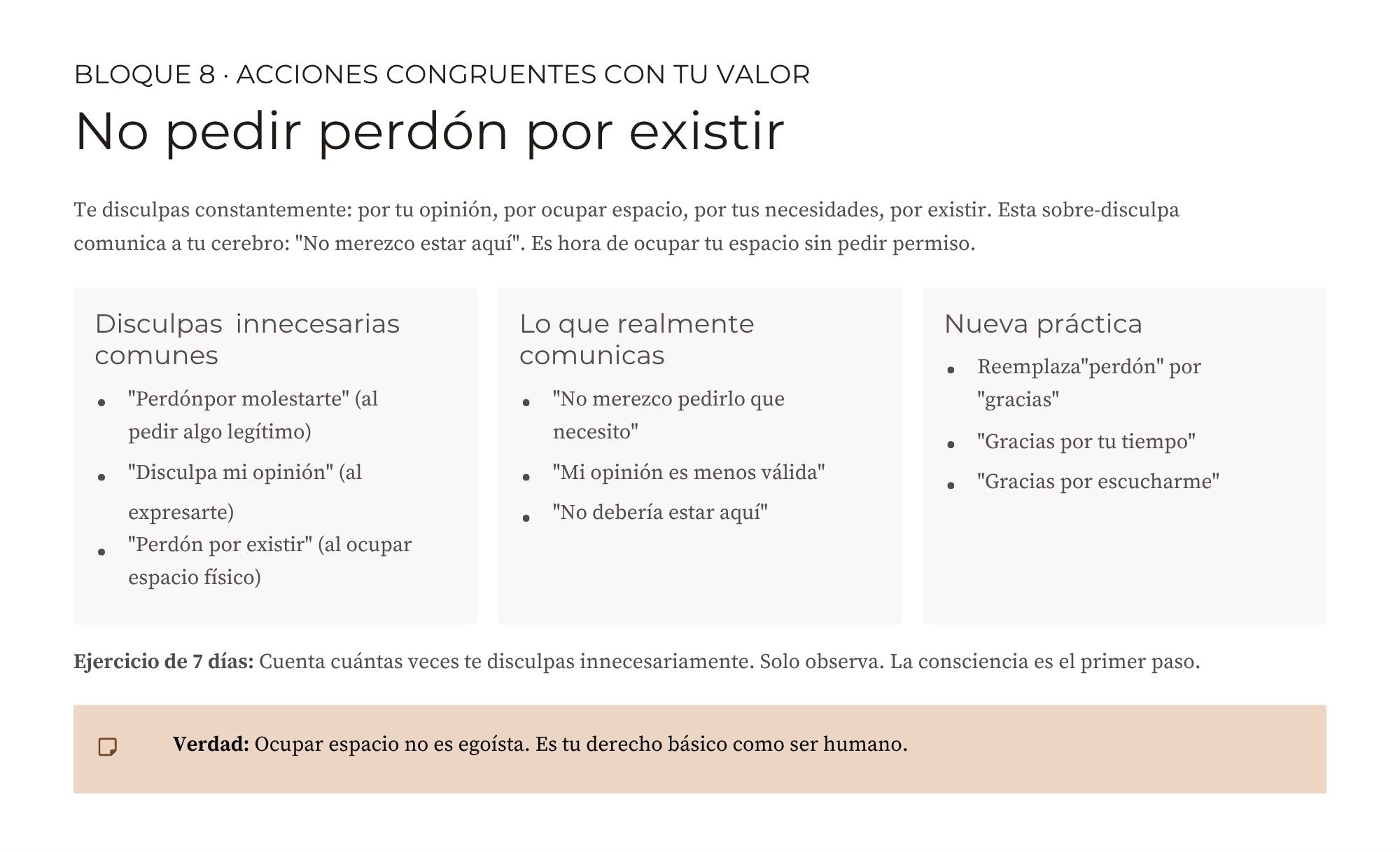 BLOQUE 8 · ACCIONES CONGRUENTES CON TU VALOR

No pedir perdón por existir

Te disculpas constantemente: por tu opinión, por ocupar espacio, por tus necesidades, por existir. Esta sobre-disculpa comunica a tu cerebro: "No merezco estar aquí". Es hora de ocupar tu espacio sin pedir permiso.

Disculpas innecesarias comunes

- "Perdónpor molestarte" (al pedir algo legítimo)
- "Disculpa mi opinión" (al expresarte)
- "Perdón por existir" (al ocupar espacio físico)

Lo que realmente comunicas

- "No merezco pedirlo que necesito"
- "Mi opinión es menos válida"
- "No debería estar aquí"

Nueva práctica

- Reemplaza"perdón" por "gracias"
- "Gracias por tu tiempo"
- "Gracias por escucharme"

**Ejercicio de 7 días:** Cuenta cuántas veces te disculpas innecesariamente. Solo observa. La consciencia es el primer paso.

**Verdad:** Ocupar espacio no es egoísta. Es tu derecho básico como ser humano.